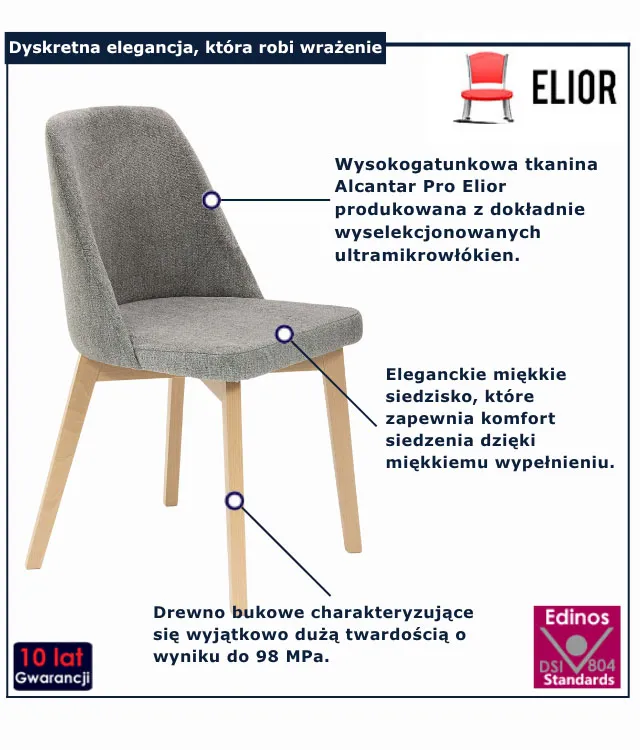 Dyskretna elegancja, która robi wrażenie

ELIOR

Wysokogatunkowa tkanina Alcantar Pro Elior produkowana z dokładnie wyselekcjonowanych ultramikrowłókien.

Eleganckie miękkie siedzisko, które zapewnia komfort siedzenia dzięki miękkiemu wypełnieniu.

Drewno bukowe charakteryzujące się wyjątkowo dużą twardością o wyniku do 98 MPa.

10 lat
Gwarancji

Edinos
DSI 804
Standards